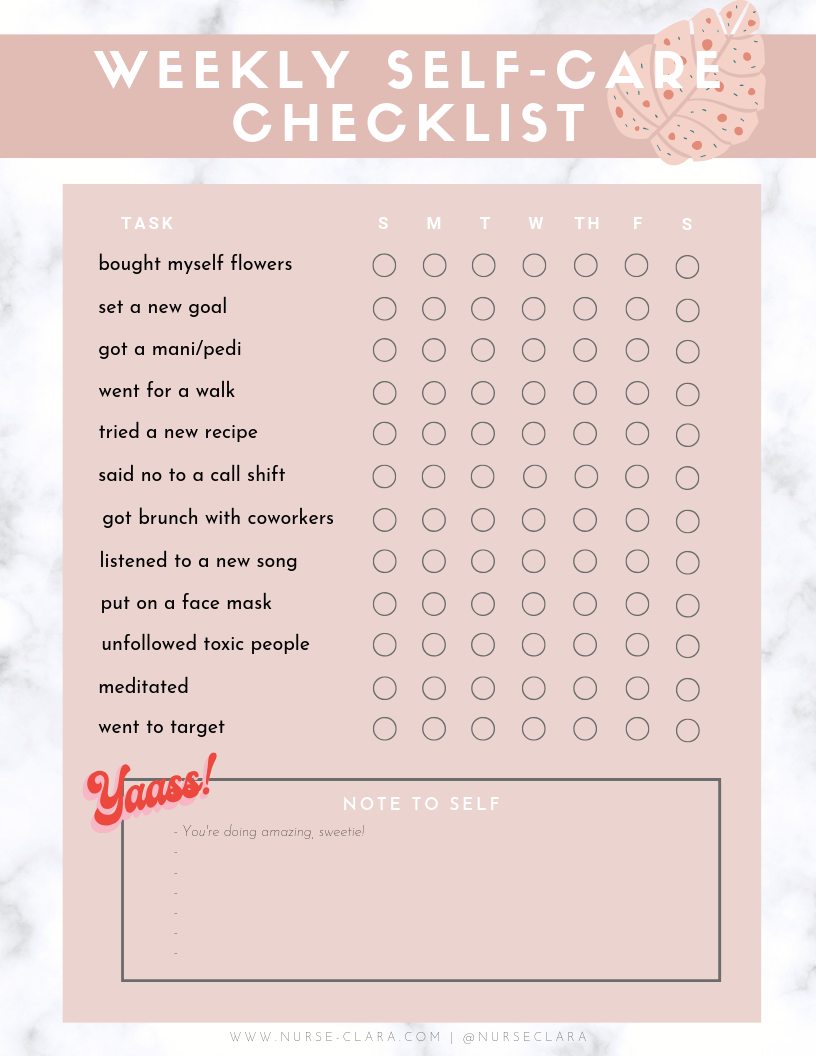 WEEKLY SELF-CARE CHECKLIST

| TASK | S | M | T | W | TH | F | S |
|---|---|---|---|---|---|---|---|
| bought myself flowers | | | | | | | |
| set a new goal | | | | | | | |
| got a mani/pedi | | | | | | | |
| went for a walk | | | | | | | |
| tried a new recipe | | | | | | | |
| said no to a call shift | | | | | | | |
| got brunch with coworkers | | | | | | | |
| listened to a new song | | | | | | | |
| put on a face mask | | | | | | | |
| unfollowed toxic people | | | | | | | |
| meditated | | | | | | | |
| went to target | | | | | | | |

Yaass!

NOTE TO SELF

- You're doing amazing, sweetie!
-
-
-
-
-
-

WWW.NURSE-CLARA.COM | @NURSECLARA